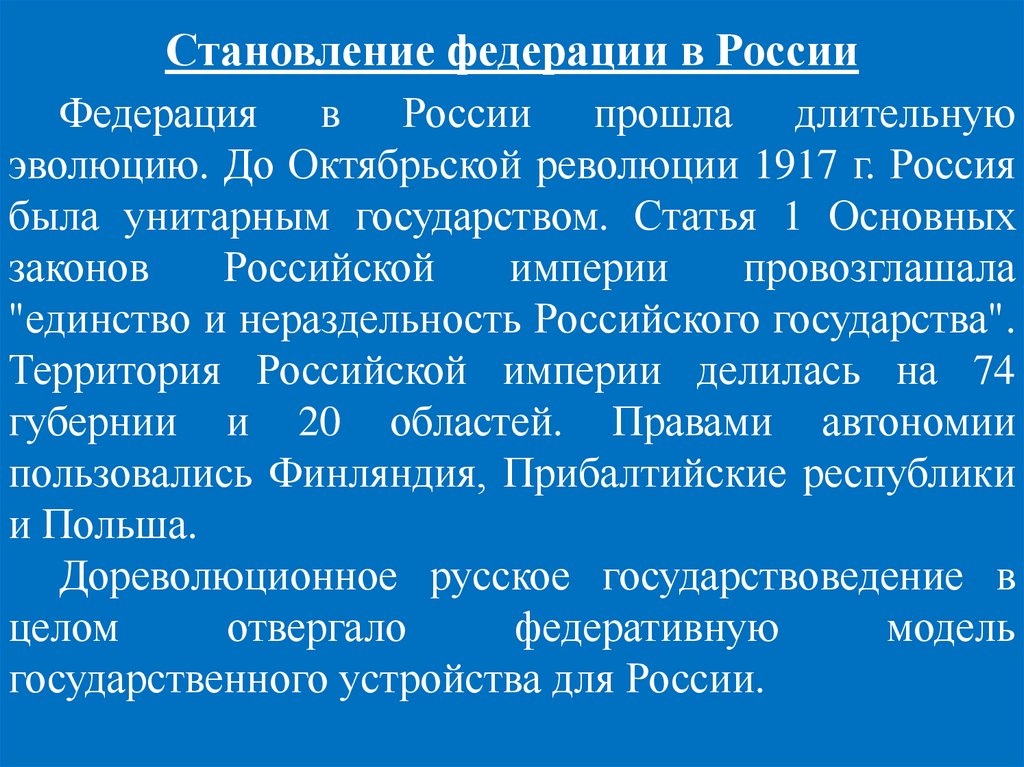 Становление федерации в России

Федерация в России прошла длительную эволюцию. До Октябрьской революции 1917 г. Россия была унитарным государством. Статья 1 Основных законов Российской империи провозглашала "единство и нераздельность Российского государства". Территория Российской империи делилась на 74 губернии и 20 областей. Правами автономии пользовались Финляндия, Прибалтийские республики и Польша.

Дореволюционное русское государствоведение в целом отвергало федеративную модель государственного устройства для России.